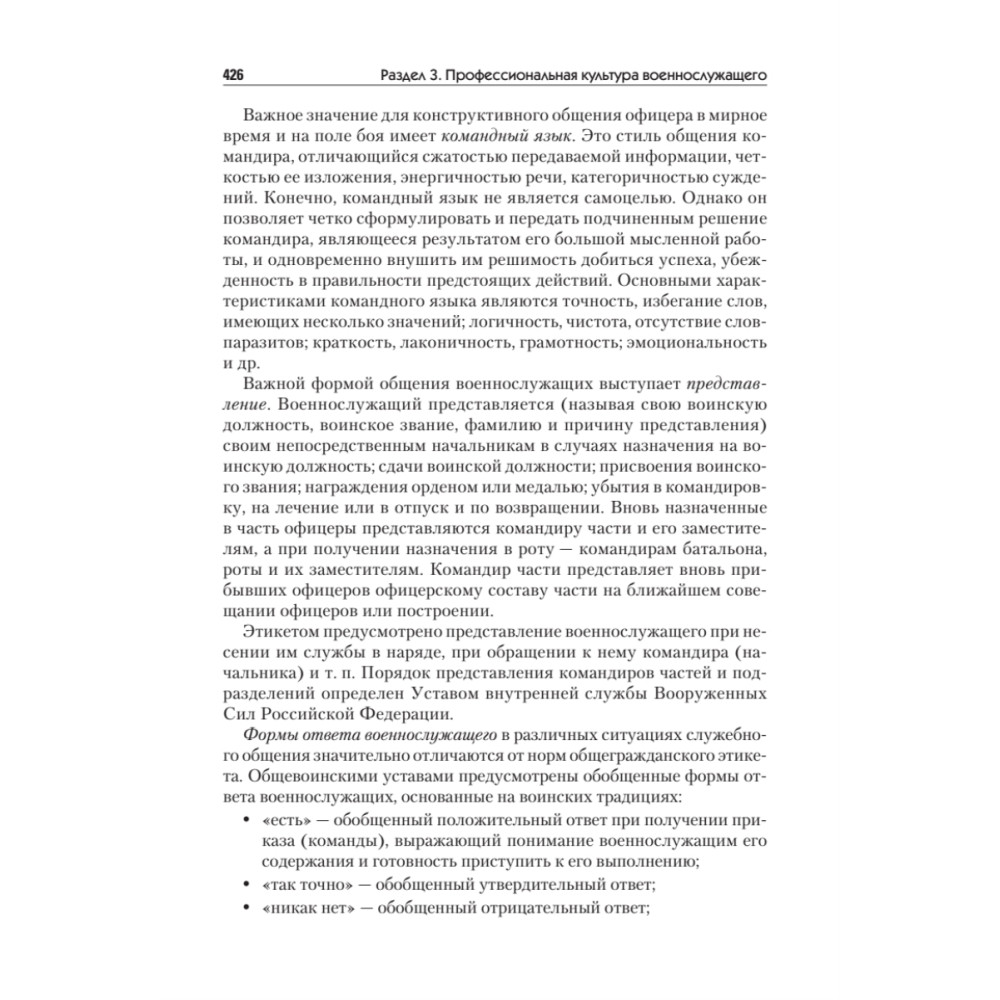 426 Раздел 3. Профессиональная культура военнослужащего

Важное значение для конструктивного общения офицера в мирное время и на поле боя имеет командный язык. Это стиль общения командира, отличающийся сжатостью передаваемой информации, четкостью ее изложения, энергичностью речи, категоричностью суждений. Конечно, командный язык не является самоцелью. Однако он позволяет четко сформулировать и передать подчиненным решение командира, являющееся результатом его большой мысленной работы, и одновременно внушить им решимость добиться успеха, убежденность в правильности предстоящих действий. Основными характеристиками командного языка являются точность, избегание слов, имеющих несколько значений; логичность, чистота, отсутствие слов-паразитов; краткость, лаконичность, грамотность; эмоциональность и др.

Важной формой общения военнослужащих выступает представление. Военнослужащий представляется (называя свою воинскую должность, воинское звание, фамилию и причину представления) своим непосредственным начальникам в случаях назначения на воинскую должность; сдачи воинской должности; присвоения воинского звания; награждения орденом или медалью; убытия в командировку, на лечение или в отпуск и по возвращении. Вновь назначенные в часть офицеры представляются командиру части и его заместителям, а при получении назначения в роту — командирам батальона, роты и их заместителям. Командир части представляет вновь прибывших офицеров офицерскому составу части на ближайшем совещании офицеров или построении.

Этикетом предусмотрено представление военнослужащего при несении им службы в наряде, при обращении к нему командира (начальника) и т. п. Порядок представления командиров частей и подразделений определен Уставом внутренней службы Вооруженных Сил Российской Федерации.

Формы ответа военнослужащего в различных ситуациях служебного общения значительно отличаются от норм общегражданского этикета. Общевоинскими уставами предусмотрены обобщенные формы ответа военнослужащих, основанные на воинских традициях:
• «есть» — обобщенный положительный ответ при получении приказа (команды), выражающий понимание военнослужащим его содержания и готовность приступить к его выполнению;
• «так точно» — обобщенный утвердительный ответ;
• «никак нет» — обобщенный отрицательный ответ;